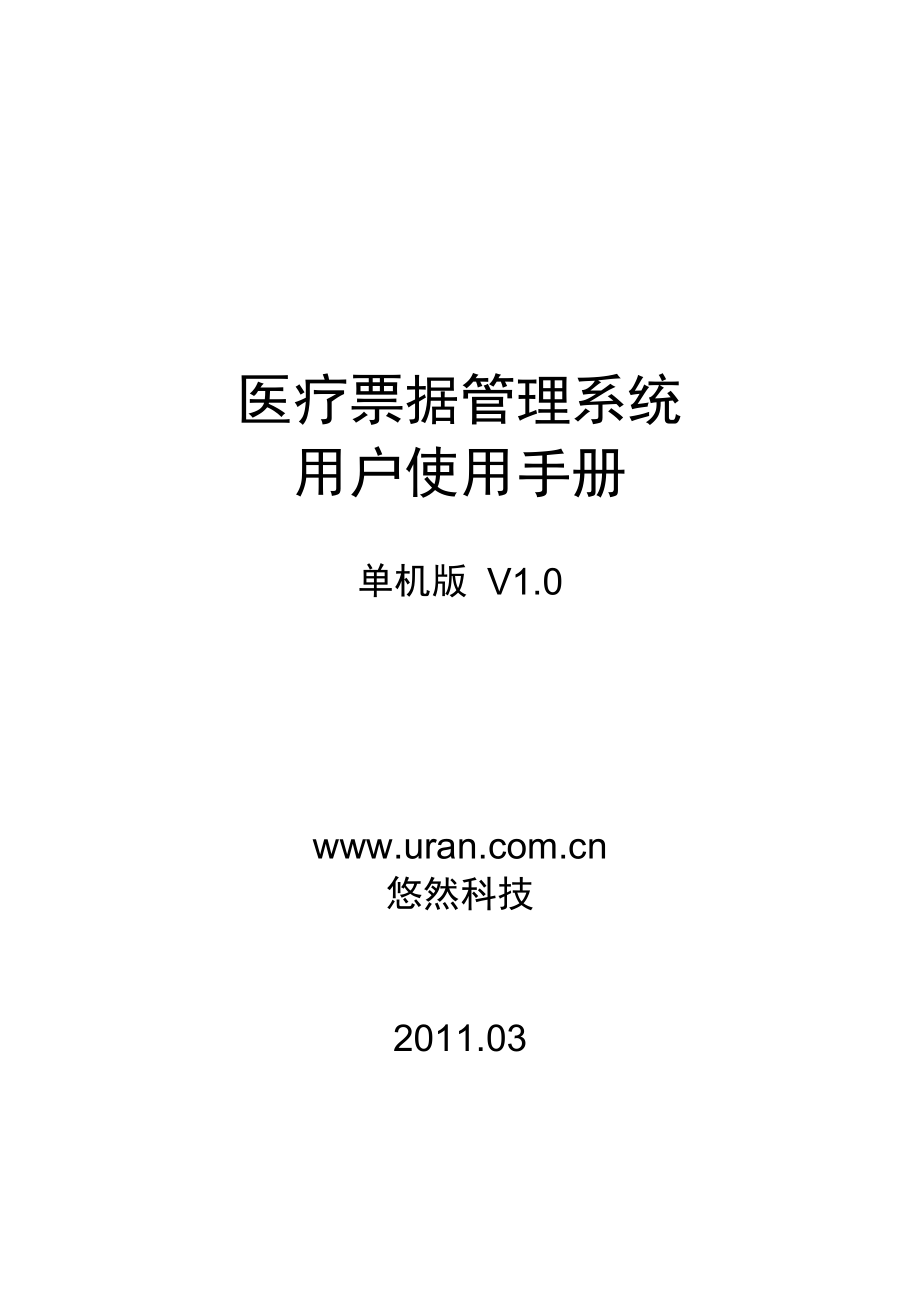 医疗票据管理系统
用户使用手册

单机版 V1.0

www.uran.com.cn
悠然科技

2011.03